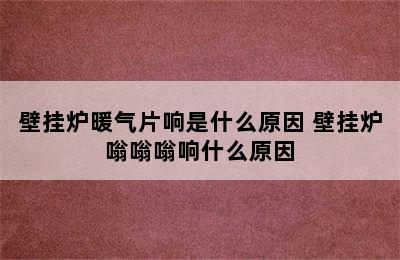 壁挂炉暖气片响是什么原因 壁挂炉嗡嗡嗡响什么原因